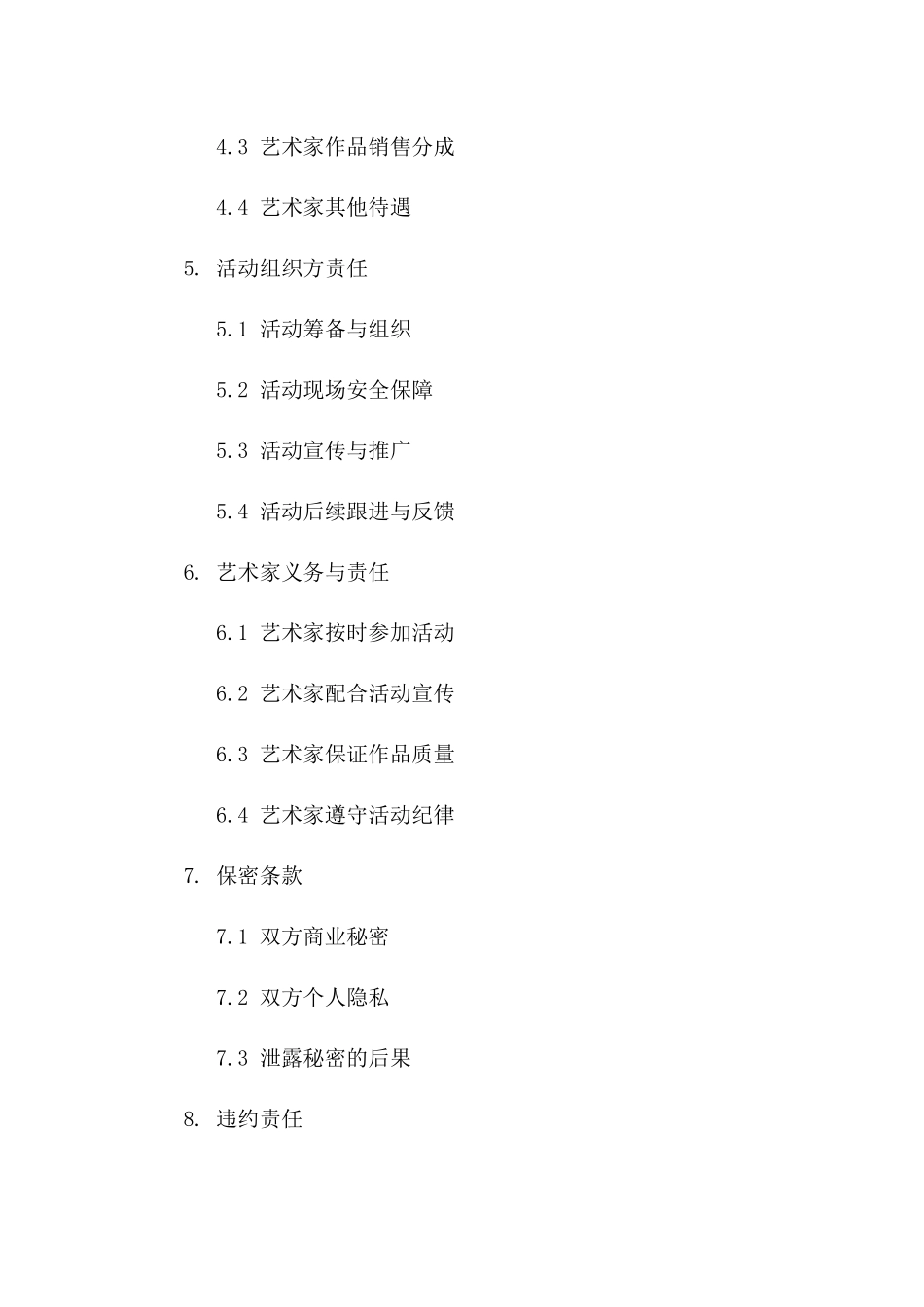 4.3 艺术家作品销售分成

4.4 艺术家其他待遇

5. 活动组织方责任

5.1 活动筹备与组织

5.2 活动现场安全保障

5.3 活动宣传与推广

5.4 活动后续跟进与反馈

6. 艺术家义务与责任

6.1 艺术家按时参加活动

6.2 艺术家配合活动宣传

6.3 艺术家保证作品质量

6.4 艺术家遵守活动纪律

7. 保密条款

7.1 双方商业秘密

7.2 双方个人隐私

7.3 泄露秘密的后果

8. 违约责任